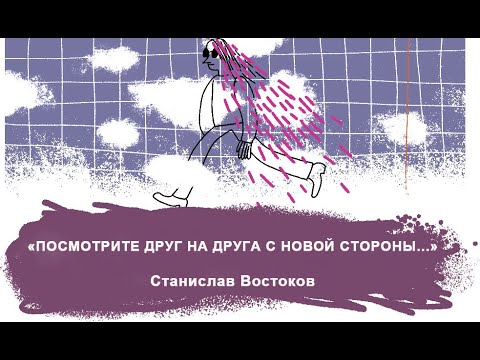 «ПОСМОТРИТЕ ДРУГ НА ДРУГА С НОВОЙ СТОРОНЫ...»

Станислав Востоков